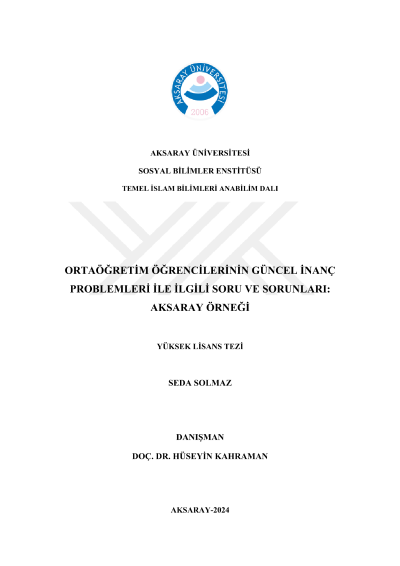 AKSARAY ÜNİVERSİTESİ
2006

AKSARAY ÜNİVERSİTESİ

SOSYAL BİLİMLER ENSTİTÜSÜ

TEMEL İSLAM BİLİMLERİ ANABİLİM DALI

ORTAÖĞRETİM ÖĞRENCİLERİNİN GÜNCEL İNANÇ PROBLEMLERİ İLE İLGİLİ SORU VE SORUNLARI: AKSARAY ÖRNEĞİ

YÜKSEK LİSANS TEZİ

SEDA SOLMAZ

DANIŞMAN

DOÇ. DR. HÜSEYİN KAHRAMAN

AKSARAY-2024